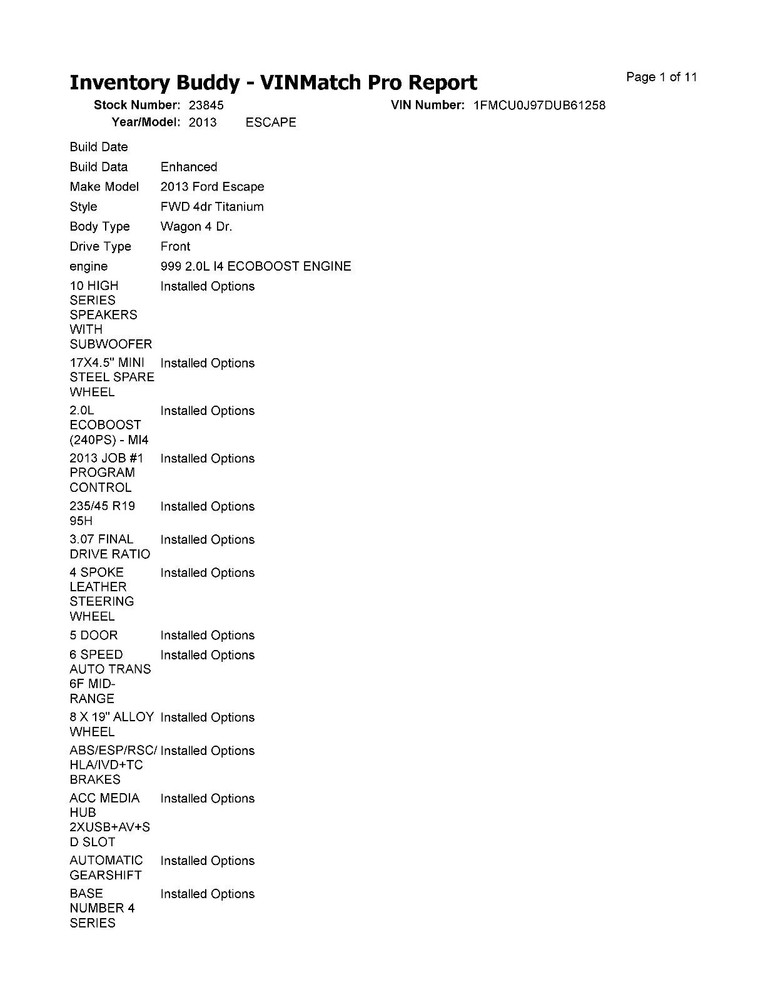 Inventory Buddy - VINMatch Pro Report

Page 1 of 11

Stock Number: 23845 VIN Number: 1FMCU0J97DUB61258
Year/Model: 2013 ESCAPE

| | |
|---|---|
| Build Date | |
| Build Data | Enhanced |
| Make Model | 2013 Ford Escape |
| Style | FWD 4dr Titanium |
| Body Type | Wagon 4 Dr. |
| Drive Type | Front |
| engine | 999 2.0L I4 ECOBOOST ENGINE |
| 10 HIGH SERIES SPEAKERS WITH SUBWOOFER | Installed Options |
| 17X4.5" MINI STEEL SPARE WHEEL | Installed Options |
| 2.0L ECOBOOST (240PS) - MI4 | Installed Options |
| 2013 JOB #1 PROGRAM CONTROL | Installed Options |
| 235/45 R19 95H | Installed Options |
| 3.07 FINAL DRIVE RATIO | Installed Options |
| 4 SPOKE LEATHER STEERING WHEEL | Installed Options |
| 5 DOOR | Installed Options |
| 6 SPEED AUTO TRANS 6F MID-RANGE | Installed Options |
| 8 X 19" ALLOY WHEEL | Installed Options |
| ABS/ESP/RSC/HLA/IVD+TC BRAKES | Installed Options |
| ACC MEDIA HUB 2XUSB+AV+SD SLOT | Installed Options |
| AUTOMATIC GEARSHIFT | Installed Options |
| BASE NUMBER 4 SERIES | Installed Options |